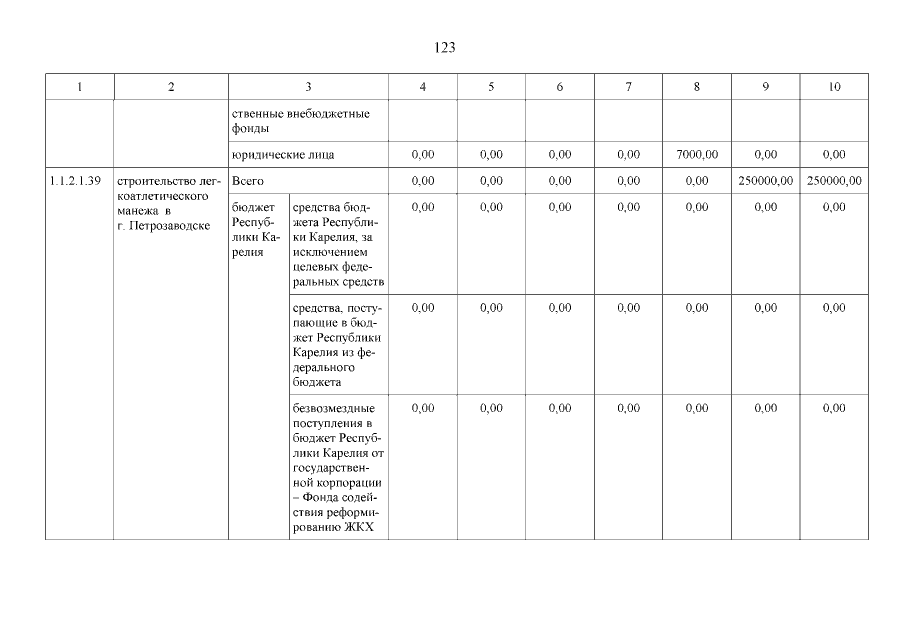 123

| 1 | 2 | 3 | | 4 | 5 | 6 | 7 | 8 | 9 | 10 |
|---|---|---|---|---|---|---|---|---|---|---|
| | | ственные внебюджетные фонды | | | | | | | | |
| | | юридические лица | | 0,00 | 0,00 | 0,00 | 0,00 | 7000,00 | 0,00 | 0,00 |
| 1.1.2.1.39 | строительство легкоатлетического манежа в г. Петрозаводске | Всего | | 0,00 | 0,00 | 0,00 | 0,00 | 0,00 | 250000,00 | 250000,00 |
| | | бюджет Республики Карелия | средства бюджета Республики Карелия, за исключением целевых федеральных средств | 0,00 | 0,00 | 0,00 | 0,00 | 0,00 | 0,00 | 0,00 |
| | | | средства, поступающие в бюджет Республики Карелия из федерального бюджета | 0,00 | 0,00 | 0,00 | 0,00 | 0,00 | 0,00 | 0,00 |
| | | | безвозмездные поступления в бюджет Республики Карелия от государственной корпорации – Фонда содействия реформированию ЖКХ | 0,00 | 0,00 | 0,00 | 0,00 | 0,00 | 0,00 | 0,00 |